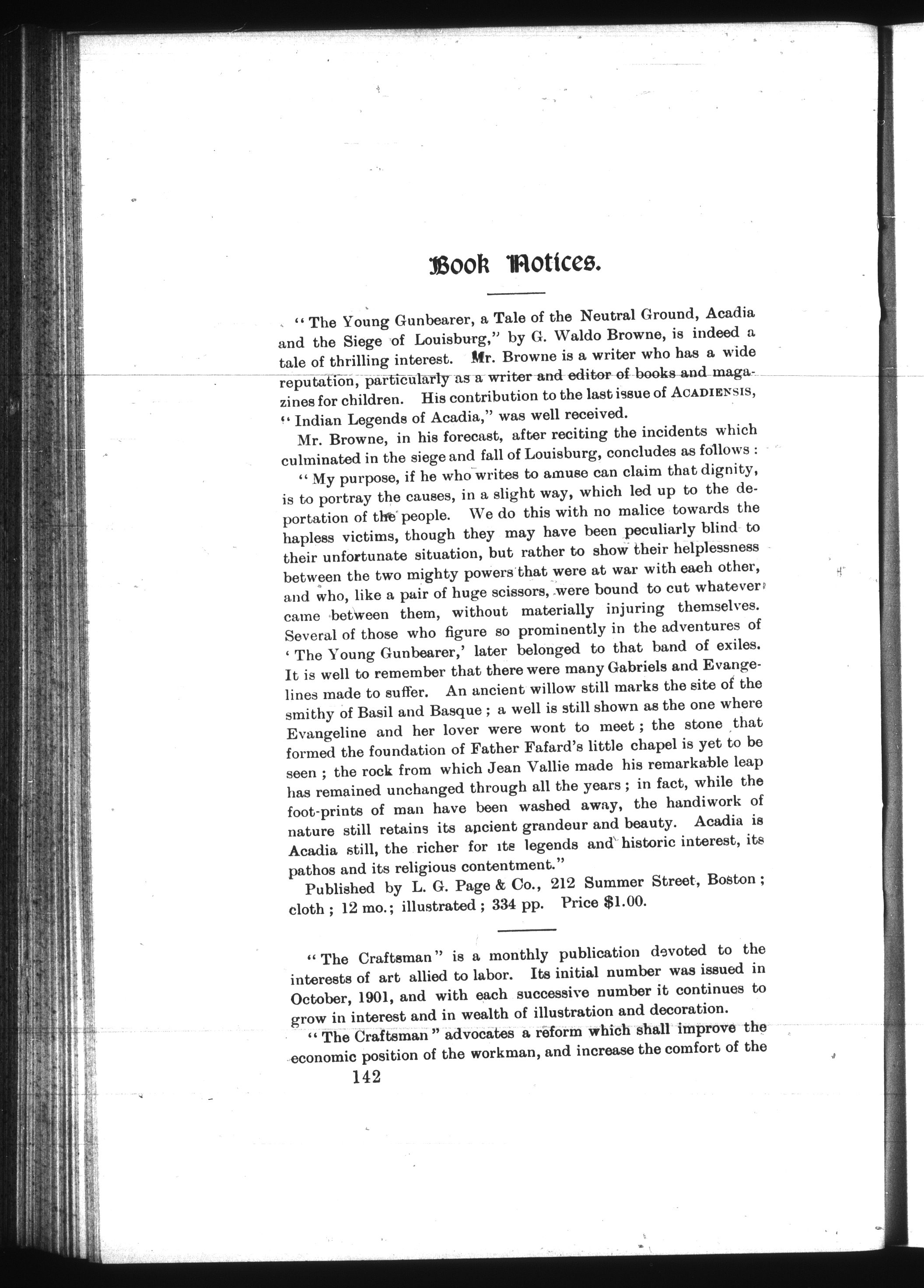 Book Notices.

"The Young Gunbearer, a Tale of the Neutral Ground, Acadia and the Siege of Louisburg," by G. Waldo Browne, is indeed a tale of thrilling interest. Mr. Browne is a writer who has a wide reputation, particularly as a writer and editor of books and magazines for children. His contribution to the last issue of ACADIENSIS, "Indian Legends of Acadia," was well received.

Mr. Browne, in his forecast, after reciting the incidents which culminated in the siege and fall of Louisburg, concludes as follows:

"My purpose, if he who writes to amuse can claim that dignity, is to portray the causes, in a slight way, which led up to the deportation of the people. We do this with no malice towards the hapless victims, though they may have been peculiarly blind to their unfortunate situation, but rather to show their helplessness between the two mighty powers that were at war with each other, and who, like a pair of huge scissors, were bound to cut whatever came between them, without materially injuring themselves. Several of those who figure so prominently in the adventures of 'The Young Gunbearer,' later belonged to that band of exiles. It is well to remember that there were many Gabriels and Evangelines made to suffer. An ancient willow still marks the site of the smithy of Basil and Basque; a well is still shown as the one where Evangeline and her lover were wont to meet; the stone that formed the foundation of Father Fafard's little chapel is yet to be seen; the rock from which Jean Vallie made his remarkable leap has remained unchanged through all the years; in fact, while the foot-prints of man have been washed away, the handiwork of nature still retains its ancient grandeur and beauty. Acadia is Acadia still, the richer for its legends and historic interest, its pathos and its religious contentment."

Published by L. G. Page & Co., 212 Summer Street, Boston; cloth; 12 mo.; illustrated; 334 pp. Price $1.00.

"The Craftsman" is a monthly publication devoted to the interests of art allied to labor. Its initial number was issued in October, 1901, and with each successive number it continues to grow in interest and in wealth of illustration and decoration.

"The Craftsman" advocates a reform which shall improve the economic position of the workman, and increase the comfort of the

142